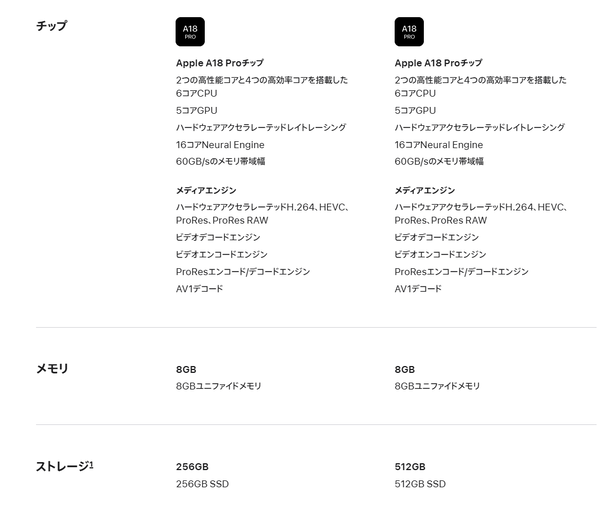 チップ

A18 PRO

Apple A18 Proチップ
2つの高性能コアと4つの高効率コアを搭載した6コアCPU
5コアGPU
ハードウェアアクセラレーテッドレイトレーシング
16コアNeural Engine
60GB/sのメモリ帯域幅

メディアエンジン
ハードウェアアクセラレーテッドH.264、HEVC、ProRes、ProRes RAW
ビデオデコードエンジン
ビデオエンコードエンジン
ProResエンコード/デコードエンジン
AV1デコード

A18 PRO

Apple A18 Proチップ
2つの高性能コアと4つの高効率コアを搭載した6コアCPU
5コアGPU
ハードウェアアクセラレーテッドレイトレーシング
16コアNeural Engine
60GB/sのメモリ帯域幅

メディアエンジン
ハードウェアアクセラレーテッドH.264、HEVC、ProRes、ProRes RAW
ビデオデコードエンジン
ビデオエンコードエンジン
ProResエンコード/デコードエンジン
AV1デコード

メモリ

8GB
8GBユニファイドメモリ

8GB
8GBユニファイドメモリ

ストレージ$^1$

256GB
256GB SSD

512GB
512GB SSD